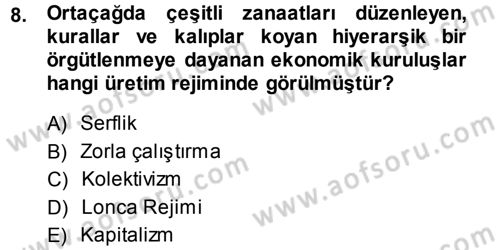 8. Ortaçağda çeşitli zanaatları düzenleyen, kurallar ve kalıplar koyan hiyerarşik bir örgütlenmeye dayanan ekonomik kuruluşlar hangi üretim rejiminde görülmüştür?

A) Serflik
B) Zorla çalıştırma
C) Kolektivizm
D) Lonca Rejimi
E) Kapitalizm

www.aofsoru.com